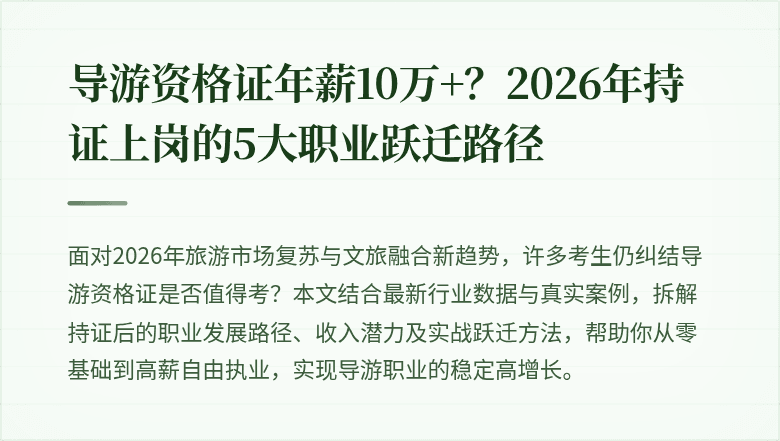 导游资格证年薪10万+？2026年持证上岗的5大职业跃迁路径

面对2026年旅游市场复苏与文旅融合新趋势，许多考生仍纠结导游资格证是否值得考？本文结合最新行业数据与真实案例，拆解持证后的职业发展路径、收入潜力及实战跃迁方法，帮助你从零基础到高薪自由执业，实现导游职业的稳定高增长。